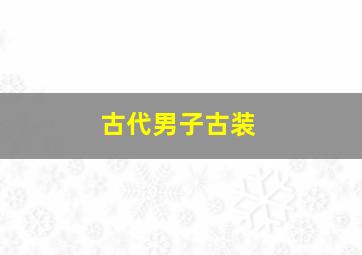 古代男子古装